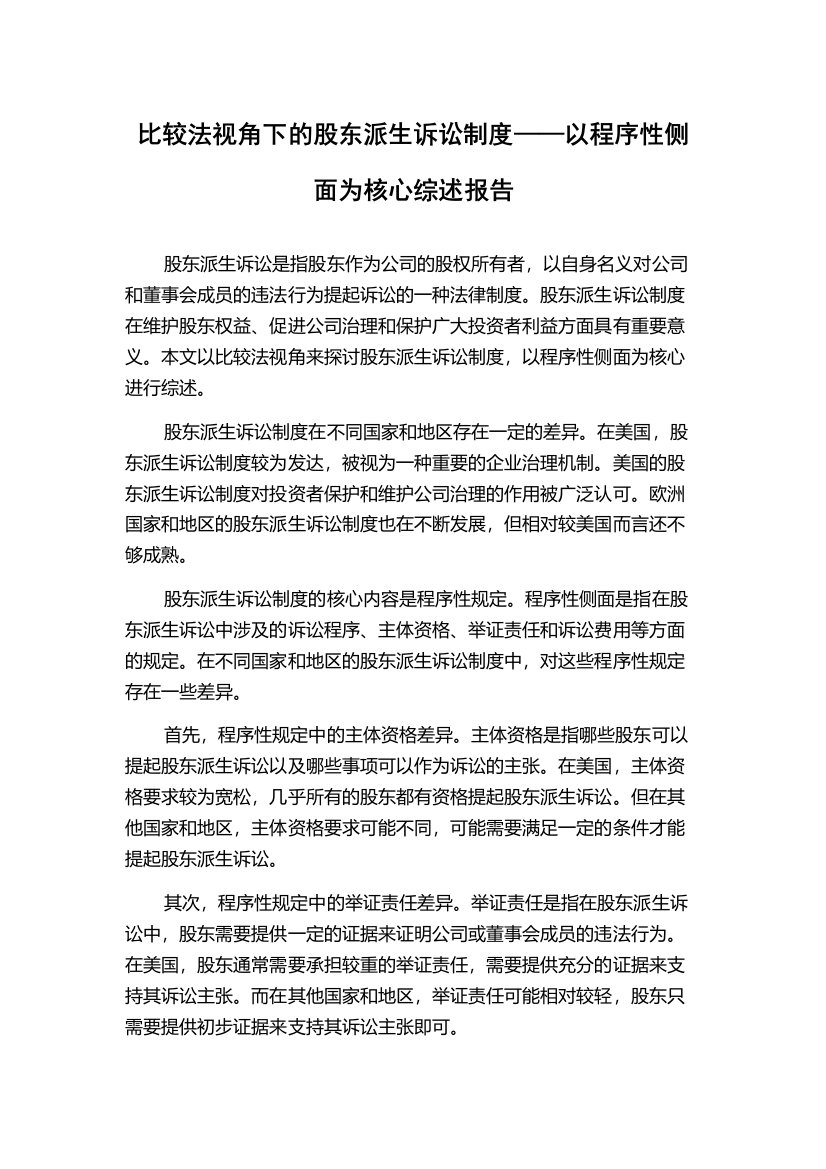 比较法视角下的股东派生诉讼制度——以程序性侧面为核心综述报告

股东派生诉讼是指股东作为公司的股权所有者，以自身名义对公司和董事会成员的违法行为提起诉讼的一种法律制度。股东派生诉讼制度在维护股东权益、促进公司治理和保护广大投资者利益方面具有重要意义。本文以比较法视角来探讨股东派生诉讼制度，以程序性侧面为核心进行综述。

股东派生诉讼制度在不同国家和地区存在一定的差异。在美国，股东派生诉讼制度较为发达，被视为一种重要的企业治理机制。美国的股东派生诉讼制度对投资者保护和维护公司治理的作用被广泛认可。欧洲国家和地区的股东派生诉讼制度也在不断发展，但相对较美国而言还不够成熟。

股东派生诉讼制度的核心内容是程序性规定。程序性侧面是指在股东派生诉讼中涉及的诉讼程序、主体资格、举证责任和诉讼费用等方面的规定。在不同国家和地区的股东派生诉讼制度中，对这些程序性规定存在一些差异。

首先，程序性规定中的主体资格差异。主体资格是指哪些股东可以提起股东派生诉讼以及哪些事项可以作为诉讼的主张。在美国，主体资格要求较为宽松，几乎所有的股东都有资格提起股东派生诉讼。但在其他国家和地区，主体资格要求可能不同，可能需要满足一定的条件才能提起股东派生诉讼。

其次，程序性规定中的举证责任差异。举证责任是指在股东派生诉讼中，股东需要提供一定的证据来证明公司或董事会成员的违法行为。在美国，股东通常需要承担较重的举证责任，需要提供充分的证据来支持其诉讼主张。而在其他国家和地区，举证责任可能相对较轻，股东只需要提供初步证据来支持其诉讼主张即可。